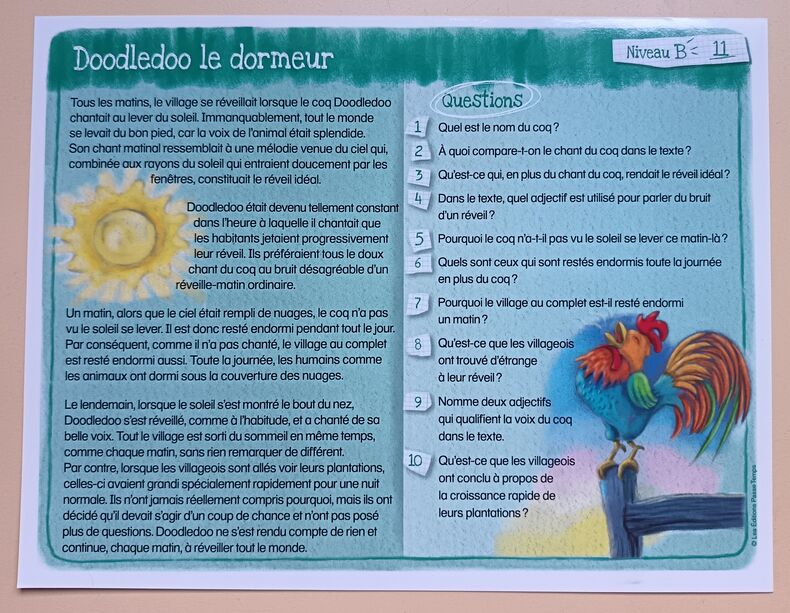 Doodledoo le dormeur

Niveau B - 11

Tous les matins, le village se réveillait lorsque le coq Doodledoo chantait au lever du soleil. Immanquablement, tout le monde se levait du bon pied, car la voix de l'animal était splendide. Son chant matinal ressemblait à une mélodie venue du ciel qui, combinée aux rayons du soleil qui entraient doucement par les fenêtres, constituait le réveil idéal.

Doodledoo était devenu tellement constant dans l'heure à laquelle il chantait que les habitants jetaient progressivement leur réveil. Ils préféraient tous le doux chant du coq au bruit désagréable d'un réveille-matin ordinaire.

Un matin, alors que le ciel était rempli de nuages, le coq n'a pas vu le soleil se lever. Il est donc resté endormi pendant tout le jour. Par conséquent, comme il n'a pas chanté, le village au complet est resté endormi aussi. Toute la journée, les humains comme les animaux ont dormi sous la couverture des nuages.

Le lendemain, lorsque le soleil s'est montré le bout du nez, Doodledoo s'est réveillé, comme à l'habitude, et a chanté de sa belle voix. Tout le village est sorti du sommeil en même temps, comme chaque matin, sans rien remarquer de différent. Par contre, lorsque les villageois sont allés voir leurs plantations, celles-ci avaient grandi spécialement rapidement pour une nuit normale. Ils n'ont jamais réellement compris pourquoi, mais ils ont décidé qu'il devait s'agir d'un coup de chance et n'ont pas posé plus de questions. Doodledoo ne s'est rendu compte de rien et continue, chaque matin, à réveiller tout le monde.

Questions

1 Quel est le nom du coq ?

2 À quoi compare-t-on le chant du coq dans le texte ?

3 Qu'est-ce qui, en plus du chant du coq, rendait le réveil idéal ?

4 Dans le texte, quel adjectif est utilisé pour parler du bruit d'un réveil ?

5 Pourquoi le coq n'a-t-il pas vu le soleil se lever ce matin-là ?

6 Quels sont ceux qui sont restés endormis toute la journée en plus du coq ?

7 Pourquoi le village au complet est-il resté endormi un matin ?

8 Qu'est-ce que les villageois ont trouvé d'étrange à leur réveil ?

9 Nomme deux adjectifs qui qualifient la voix du coq dans le texte.

10 Qu'est-ce que les villageois ont conclu à propos de la croissance rapide de leurs plantations ?

© Les Éditions Passe-Temps